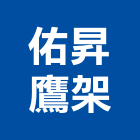 佑昇
鷹架